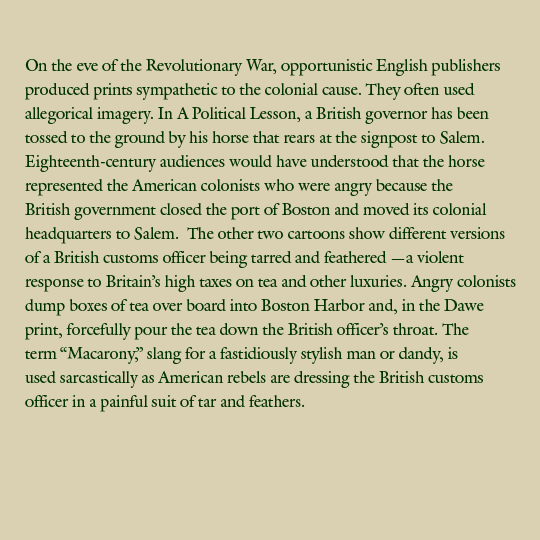 On the eve of the Revolutionary War, opportunistic English publishers produced prints sympathetic to the colonial cause. They often used allegorical imagery. In A Political Lesson, a British governor has been tossed to the ground by his horse that rears at the signpost to Salem. Eighteenth-century audiences would have understood that the horse represented the American colonists who were angry because the British government closed the port of Boston and moved its colonial headquarters to Salem. The other two cartoons show different versions of a British customs officer being tarred and feathered —a violent response to Britain's high taxes on tea and other luxuries. Angry colonists dump boxes of tea over board into Boston Harbor and, in the Dawe print, forcefully pour the tea down the British officer's throat. The term "Macarony," slang for a fastidiously stylish man or dandy, is used sarcastically as American rebels are dressing the British customs officer in a painful suit of tar and feathers.